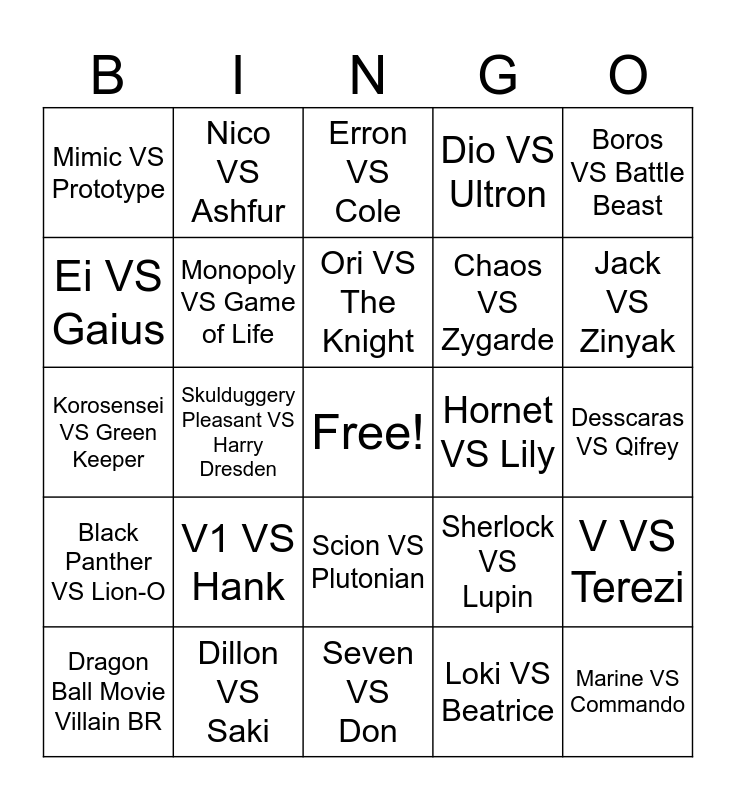 | B | I | N | G | O |
|---|---|---|---|---|
| Mimic VS Prototype | Nico VS Ashfur | Erron VS Cole | Dio VS Ultron | Boros VS Battle Beast |
| Ei VS Gaius | Monopoly VS Game of Life | Ori VS The Knight | Chaos VS Zygarde | Jack VS Zinyak |
| Korosensei VS Green Keeper | Skulduggery Pleasant VS Harry Dresden | Free! | Hornet VS Lily | Desscaras VS Qifrey |
| Black Panther VS Lion-O | V1 VS Hank | Scion VS Plutonian | Sherlock VS Lupin | V VS Terezi |
| Dragon Ball Movie Villain BR | Dillon VS Saki | Seven VS Don | Loki VS Beatrice | Marine VS Commando |